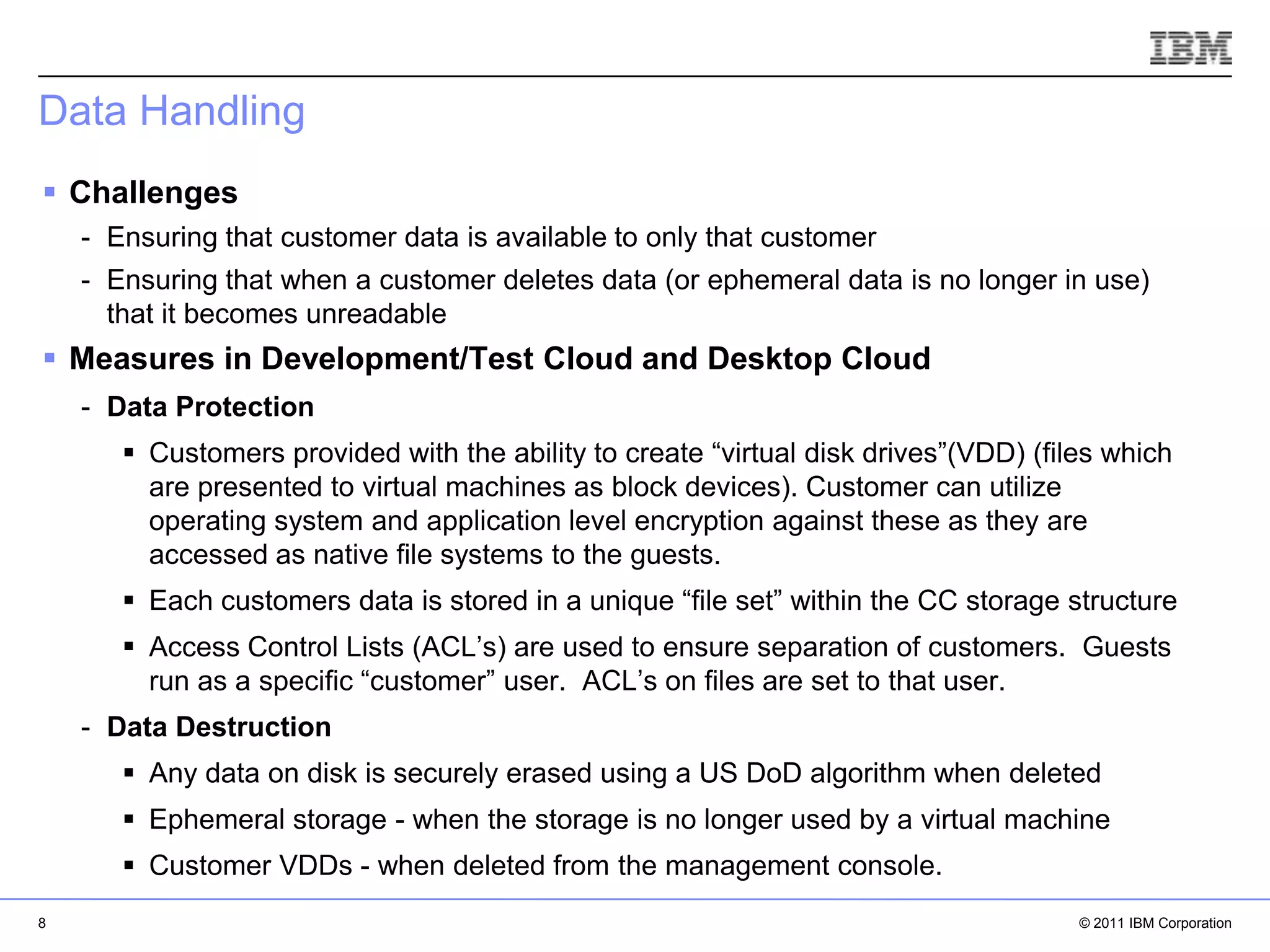 IBM

Data Handling

▪ Challenges

- Ensuring that customer data is available to only that customer

- Ensuring that when a customer deletes data (or ephemeral data is no longer in use) that it becomes unreadable

▪ Measures in Development/Test Cloud and Desktop Cloud

- Data Protection

▪ Customers provided with the ability to create “virtual disk drives”(VDD) (files which are presented to virtual machines as block devices). Customer can utilize operating system and application level encryption against these as they are accessed as native file systems to the guests.

▪ Each customers data is stored in a unique “file set” within the CC storage structure

▪ Access Control Lists (ACL’s) are used to ensure separation of customers. Guests run as a specific “customer” user. ACL’s on files are set to that user.

- Data Destruction

▪ Any data on disk is securely erased using a US DoD algorithm when deleted

▪ Ephemeral storage - when the storage is no longer used by a virtual machine

▪ Customer VDDs - when deleted from the management console.

8

© 2011 IBM Corporation